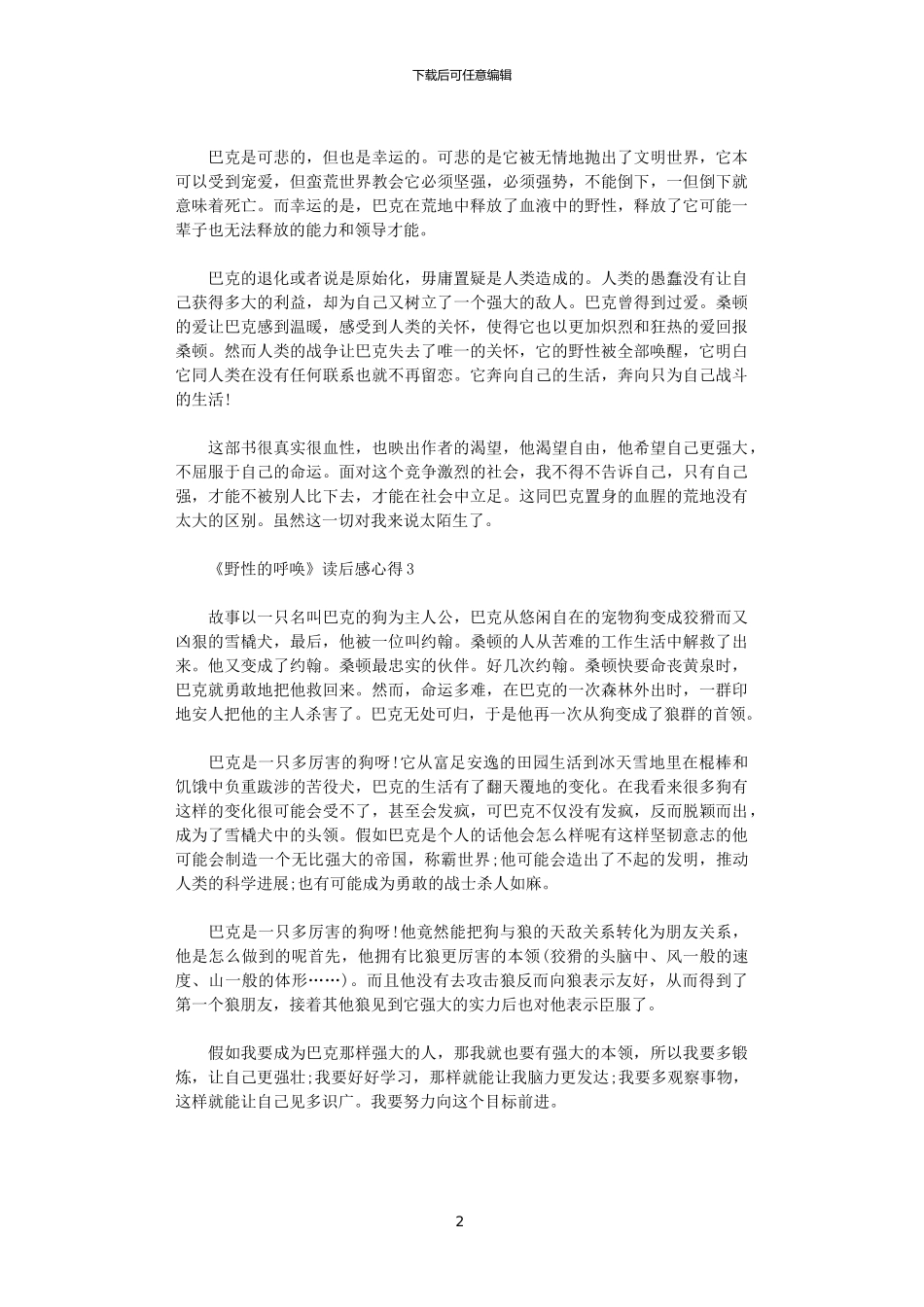 下载后可任意编辑

巴克是可悲的，但也是幸运的。可悲的是它被无情地抛出了文明世界，它本可以受到宠爱，但蛮荒世界教会它必须坚强，必须强势，不能倒下，一但倒下就意味着死亡。而幸运的是，巴克在荒地中释放了血液中的野性，释放了它可能一辈子也无法释放的能力和领导才能。

巴克的退化或者说是原始化，毋庸置疑是人类造成的。人类的愚蠢没有让自己获得多大的利益，却为自己又树立了一个强大的敌人。巴克曾得到过爱。桑顿的爱让巴克感到温暖，感受到人类的关怀，使得它也以更加炽烈和狂热的爱回报桑顿。然而人类的战争让巴克失去了唯一的关怀，它的野性被全部唤醒，它明白它同人类在没有任何联系也就不再留恋。它奔向自己的生活，奔向只为自己战斗的生活!

这部书很真实很血性，也映出作者的渴望，他渴望自由，他希望自己更强大，不屈服于自己的命运。面对这个竞争激烈的社会，我不得不告诉自己，只有自己强，才能不被别人比下去，才能在社会中立足。这同巴克置身的血腥的荒地没有太大的区别。虽然这一切对我来说太陌生了。

《野性的呼唤》读后感心得3

故事以一只名叫巴克的狗为主人公，巴克从悠闲自在的宠物狗变成狡猾而又凶狠的雪橇犬，最后，他被一位叫约翰。桑顿的人从苦难的工作生活中解救了出来。他又变成了约翰。桑顿最忠实的伙伴。好几次约翰。桑顿快要命丧黄泉时，巴克就勇敢地把他救回来。然而，命运多难，在巴克的一次森林外出时，一群印地安人把他的主人杀害了。巴克无处可归，于是他再一次从狗变成了狼群的首领。

巴克是一只多厉害的狗呀!它从富足安逸的田园生活到冰天雪地里在棍棒和饥饿中负重跋涉的苦役犬，巴克的生活有了翻天覆地的变化。在我看来很多狗有这样的变化很可能会受不了，甚至会发疯，可巴克不仅没有发疯，反而脱颖而出，成为了雪橇犬中的头领。假如巴克是个人的话他会怎么样呢有这样坚韧意志的他可能会制造一个无比强大的帝国，称霸世界;他可能会造出了不起的发明，推动人类的科学进展;也有可能成为勇敢的战士杀人如麻。

巴克是一只多厉害的狗呀!他竟然能把狗与狼的天敌关系转化为朋友关系，他是怎么做到的呢首先，他拥有比狼更厉害的本领(狡猾的头脑中、风一般的速度、山一般的体形……)。而且他没有去攻击狼反而向狼表示友好，从而得到了第一个狼朋友，接着其他狼见到它强大的实力后也对他表示臣服了。

假如我要成为巴克那样强大的人，那我就也要有强大的本领，所以我要多锻炼，让自己更强壮;我要好好学习，那样就能让我脑力更发达;我要多观察事物，这样就能让自己见多识广。我要努力向这个目标前进。

2